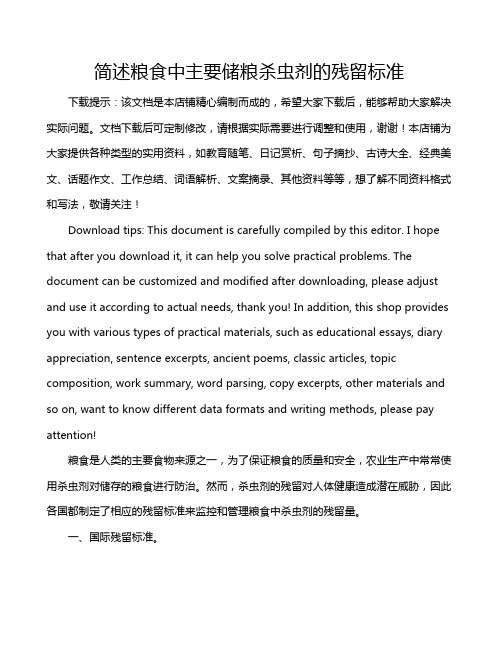 简述粮食中主要储粮杀虫剂的残留标准

下载提示：该文档是本店铺精心编制而成的，希望大家下载后，能够帮助大家解决实际问题。文档下载后可定制修改，请根据实际需要进行调整和使用，谢谢！本店铺为大家提供各种类型的实用资料，如教育随笔、日记赏析、句子摘抄、古诗大全、经典美文、话题作文、工作总结、词语解析、文案摘录、其他资料等等，想了解不同资料格式和写法，敬请关注！

Download tips: This document is carefully compiled by this editor. I hope that after you download it, it can help you solve practical problems. The document can be customized and modified after downloading, please adjust and use it according to actual needs, thank you! In addition, this shop provides you with various types of practical materials, such as educational essays, diary appreciation, sentence excerpts, ancient poems, classic articles, topic composition, work summary, word parsing, copy excerpts, other materials and so on, want to know different data formats and writing methods, please pay attention!

粮食是人类的主要食物来源之一，为了保证粮食的质量和安全，农业生产中常常使用杀虫剂对储存的粮食进行防治。然而，杀虫剂的残留对人体健康造成潜在威胁，因此各国都制定了相应的残留标准来监控和管理粮食中杀虫剂的残留量。

一、国际残留标准。